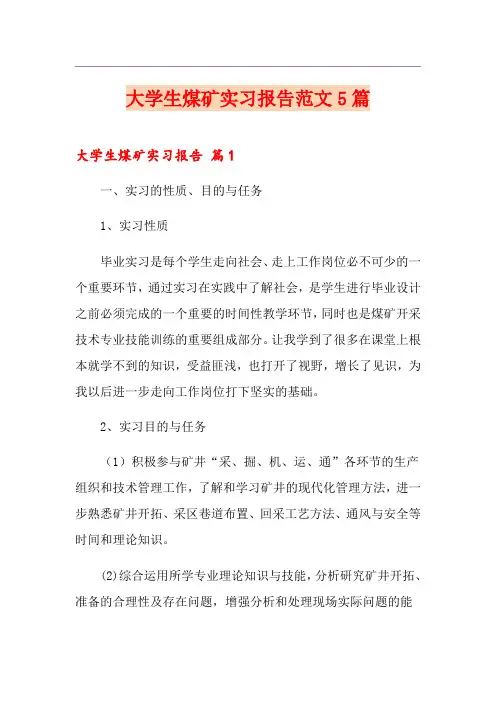 大学生煤矿实习报告范文5篇

大学生煤矿实习报告 篇1

一、实习的性质、目的与任务

1、实习性质

毕业实习是每个学生走向社会、走上工作岗位必不可少的一个重要环节，通过实习在实践中了解社会，是学生进行毕业设计之前必须完成的一个重要的时间性教学环节，同时也是煤矿开采技术专业技能训练的重要组成部分。让我学到了很多在课堂上根本就学不到的知识，受益匪浅，也打开了视野，增长了见识，为我以后进一步走向工作岗位打下坚实的基础。

2、实习目的与任务

（1）积极参与矿井“采、掘、机、运、通”各环节的生产组织和技术管理工作，了解和学习矿井的现代化管理方法，进一步熟悉矿井开拓、采区巷道布置、回采工艺方法、通风与安全等时间和理论知识。

(2)综合运用所学专业理论知识与技能，分析研究矿井开拓、准备的合理性及存在问题，增强分析和处理现场实际问题的能